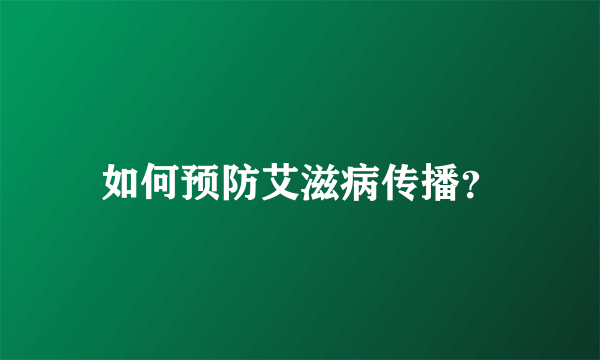 如何预防艾滋病传播?